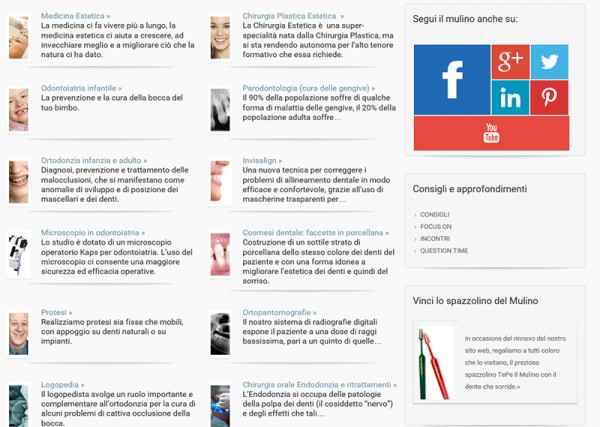 Medicina Estetica »
La medicina ci fa vivere più a lungo, la medicina estetica ci aiuta a crescere, ad invecchiare meglio e a migliorare ciò che la natura ci ha dato.

Odontoiatria infantile »
La prevenzione e la cura della bocca del tuo bimbo.

Ortodonzia infanzia e adulto »
Diagnosi, prevenzione e trattamento delle malocclusioni, che si manifestano come anomalie di sviluppo e di posizione dei mascellari e dei denti.

Microscopio in odontoiatria »
Lo studio è dotato di un microscopio operatorio Kaps per odontoiatria. L'uso del microscopio ci consente una maggiore sicurezza ed efficacia operative.

Protesi »
Realizziamo protesi sia fisse che mobili, con appoggio su denti naturali o su impianti.

Logopedia »
Il logopedista svolge un ruolo importante e complementare all'ortodonzia per la cura di alcuni problemi di cattiva occlusione della bocca.

Chirurgia Plastica Estetica »
La Chirurgia Estetica è una super-specialità nata dalla Chirurgia Plastica, ma si sta rendendo autonoma per l'alto tenore formativo che essa richiede.

Parodontologia (cura delle gengive) »
Il 90% della popolazione soffre di qualche forma di malattia delle gengive, il 20% della popolazione adulta soffre...

Invisalign »
Una nuova tecnica per correggere i problemi di allineamento dentale in modo efficace e confortevole, grazie all'uso di mascherine trasparenti per...

Cosmesi dentale: faccette in porcellana »
Costruzione di un sottile strato di porcellana dello stesso colore dei denti del paziente e con una forma idonea a migliorare l'estetica dei denti e quindi del sorriso.

Ortopantomografie »
Il nostro sistema di radiografie digitali espone il paziente a una dose di raggi bassissima, pari a un quinto di quelle...

Chirurgia orale Endodonzia e ritrattamenti »
L'Endodonzia si occupa delle patologie della polpa dei denti (il cosiddetto "nervo") e degli effetti che tali...

Segui il mulino anche su:

f
g+
in
You Tube

Consigli e approfondimenti

CONSIGLI
FOCUS ON
INCONTRI
QUESTION TIME

Vinci lo spazzolino del Mulino

in occasione del rinnovo del nostro sito web, regaliamo a tutti coloro che lo visitano, il prezioso spazzolino TePe Il Mulino con il dente che sorride.»